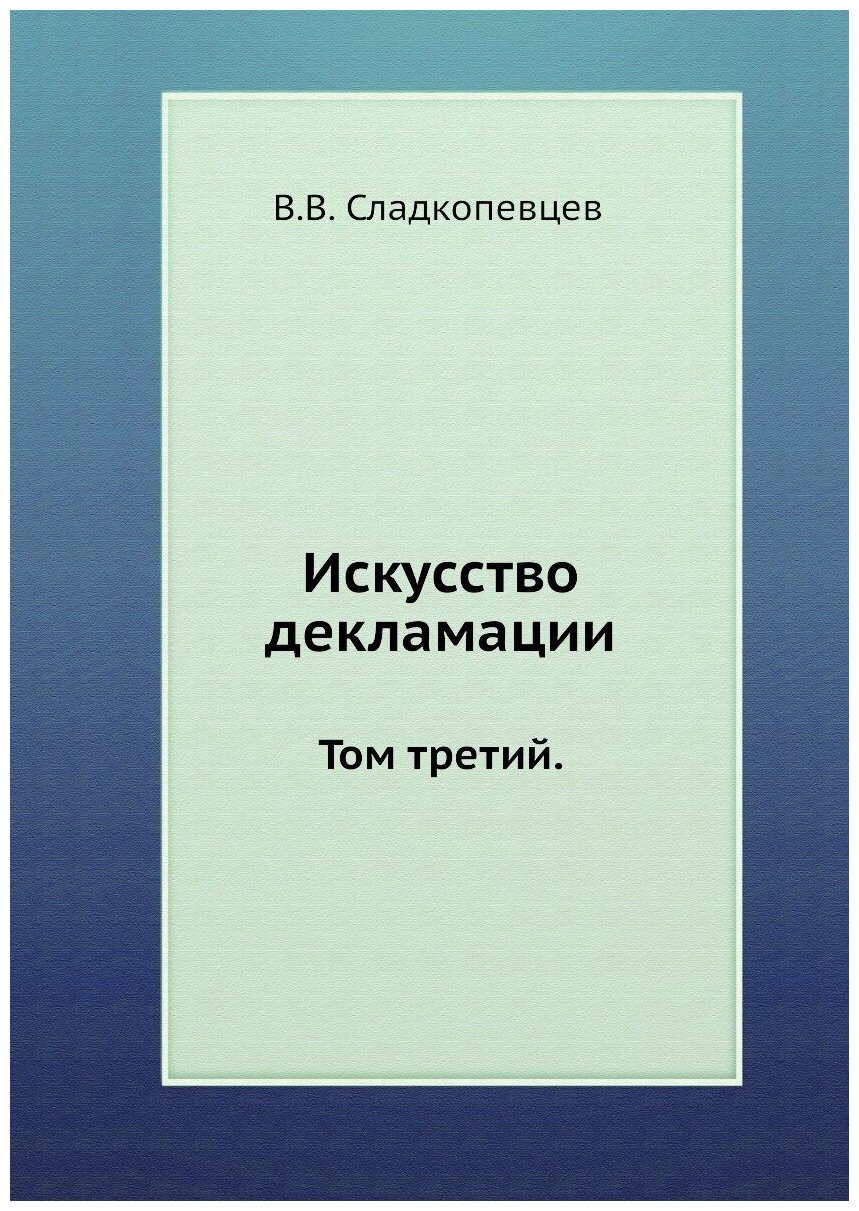 В.В. Сладкопевцев

Искусство декламации

Том третий.